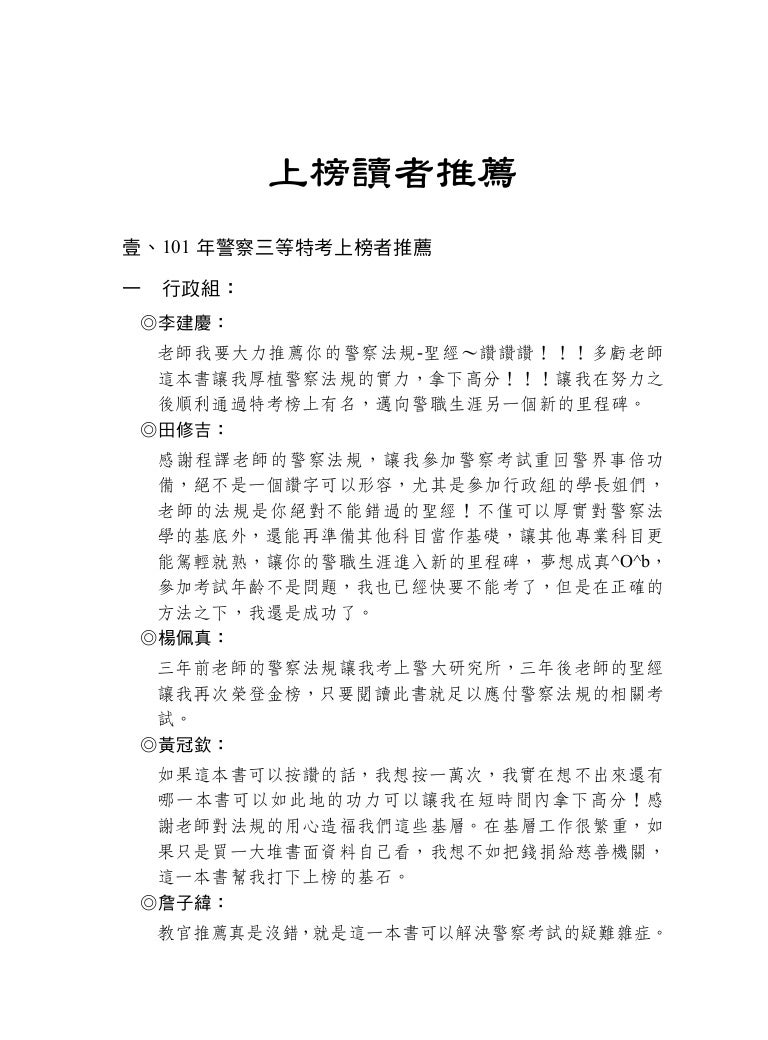 上榜讀者推薦

壹、101 年警察三等特考上榜者推薦

一　行政組：

◎李建慶：

老師我要大力推薦你的警察法規-聖經～讚讚讚！！！多虧老師這本書讓我厚植警察法規的實力，拿下高分！！！讓我在努力之後順利通過特考榜上有名，邁向警職生涯另一個新的里程碑。

◎田修吉：

感謝程譯老師的警察法規，讓我參加警察考試重回警界事倍功備，絕不是一個讚字可以形容，尤其是參加行政組的學長姐們，老師的法規是你絕對不能錯過的聖經！不僅可以厚實對警察法學的基底外，還能再準備其他科目當作基礎，讓其他專業科目更能駕輕就熟，讓你的警職生涯進入新的里程碑，夢想成真^O^b，參加考試年齡不是問題，我也已經快要不能考了，但是在正確的方法之下，我還是成功了。

◎楊佩真：

三年前老師的警察法規讓我考上警大研究所，三年後老師的聖經讓我再次榮登金榜，只要閱讀此書就足以應付警察法規的相關考試。

◎黃冠欽：

如果這本書可以按讚的話，我想按一萬次，我實在想不出來還有哪一本書可以如此地的功力可以讓我在短時間內拿下高分！感謝老師對法規的用心造福我們這些基層。在基層工作很繁重，如果只是買一大堆書面資料自己看，我想不如把錢捐給慈善機關，這一本書幫我打下上榜的基石。

◎詹子緯：

教官推薦真是沒錯，就是這一本書可以解決警察考試的疑難雜症。